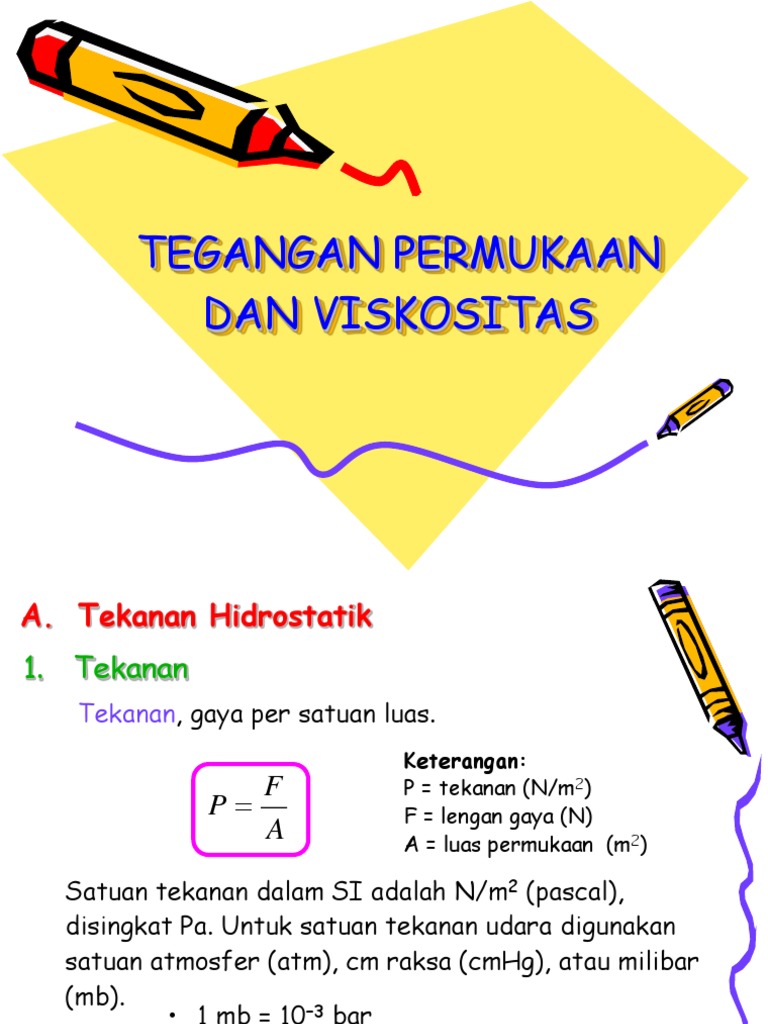 TEGANGAN PERMUKAAN DAN VISKOSITAS

A. Tekanan Hidrostatik

1. Tekanan

Tekanan, gaya per satuan luas.

$P = \frac{F}{A}$

Keterangan:
P = tekanan (N/m$^2$)
F = lengan gaya (N)
A = luas permukaan (m$^2$)

Satuan tekanan dalam SI adalah N/m$^2$ (pascal), disingkat Pa. Untuk satuan tekanan udara digunakan satuan atmosfer (atm), cm raksa (cmHg), atau milibar (mb).

• 1 mb = $10^{-3}$ bar